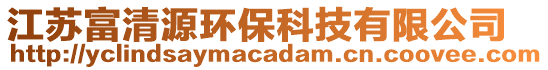 江苏富清源环保科技有限公司
http://yclindsaymacadam.cn.coovee.com